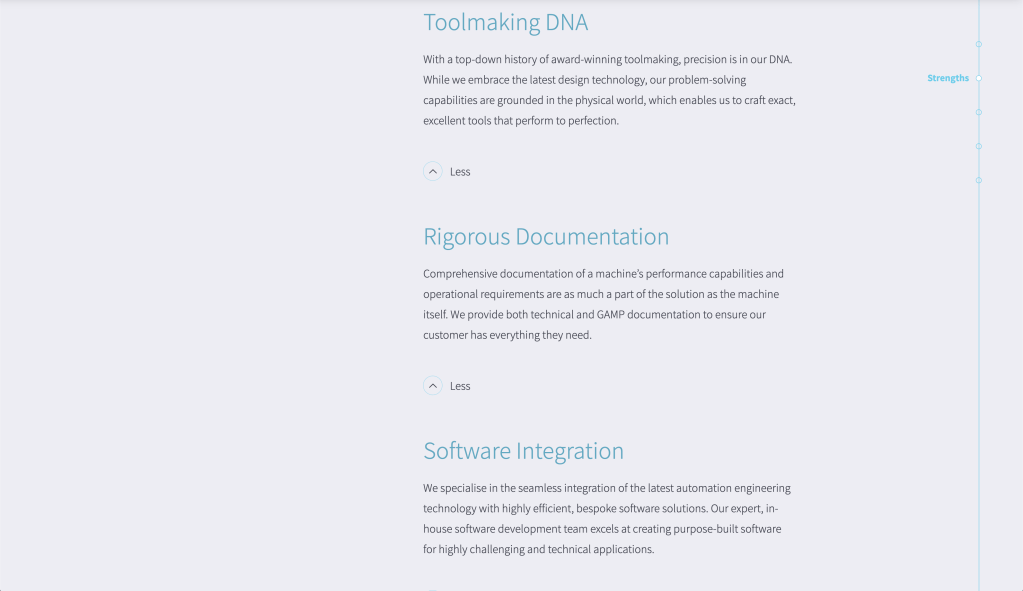 Toolmaking DNA

With a top-down history of award-winning toolmaking, precision is in our DNA. While we embrace the latest design technology, our problem-solving capabilities are grounded in the physical world, which enables us to craft exact, excellent tools that perform to perfection.

Less

Strengths

Rigorous Documentation

Comprehensive documentation of a machine's performance capabilities and operational requirements are as much a part of the solution as the machine itself. We provide both technical and GAMP documentation to ensure our customer has everything they need.

Less

Software Integration

We specialise in the seamless integration of the latest automation engineering technology with highly efficient, bespoke software solutions. Our expert, in-house software development team excels at creating purpose-built software for highly challenging and technical applications.